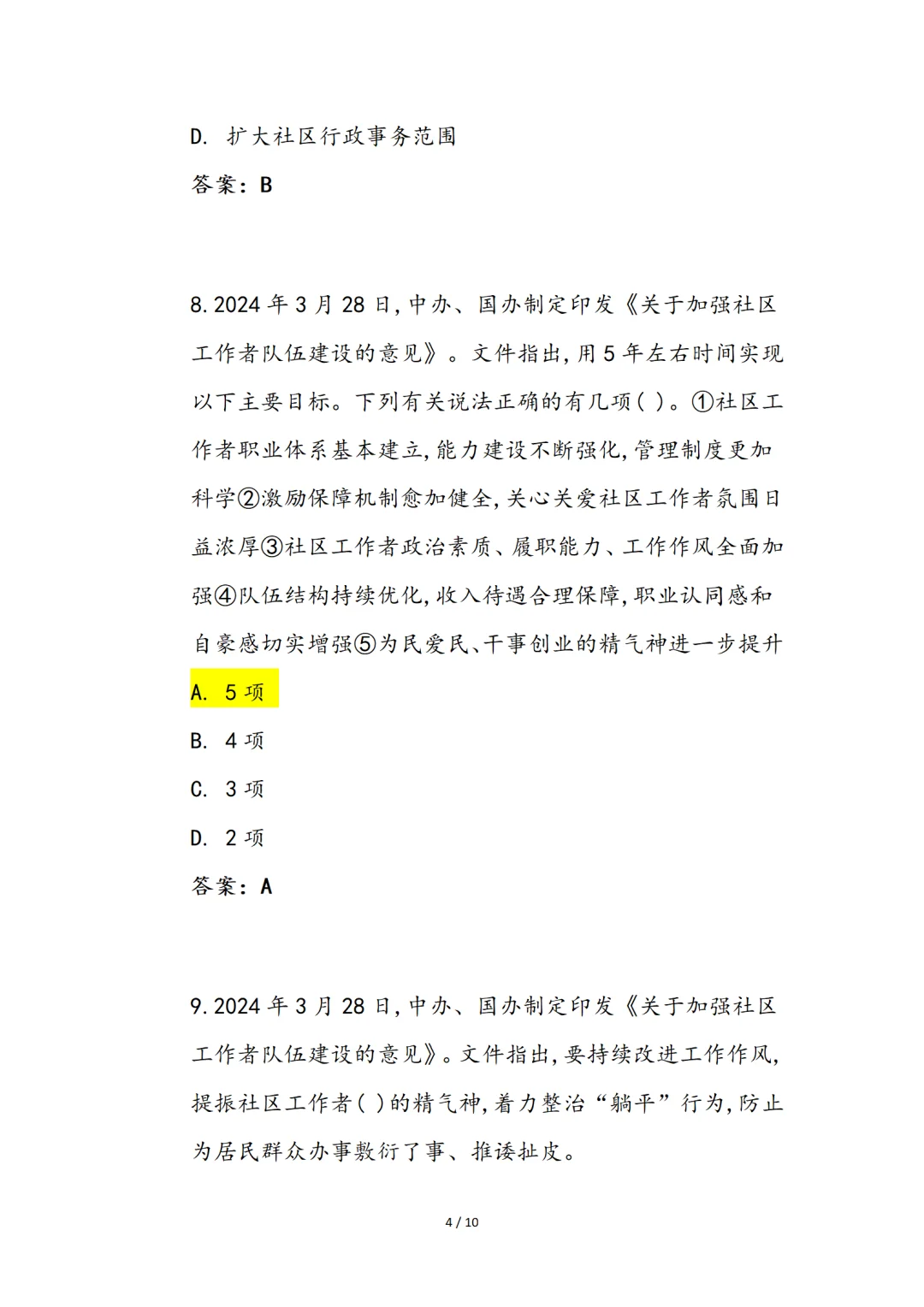 D. 扩大社区行政事务范围

答案：B

8.2024 年 3 月 28 日，中办、国办制定印发《关于加强社区工作者队伍建设的意见》。文件指出，用 5 年左右时间实现以下主要目标。下列有关说法正确的有几项（ ）。①社区工作者职业体系基本建立，能力建设不断强化，管理制度更加科学②激励保障机制愈加健全，关心关爱社区工作者氛围日益浓厚③社区工作者政治素质、履职能力、工作作风全面加强④队伍结构持续优化，收入待遇合理保障，职业认同感和自豪感切实增强⑤为民爱民、干事创业的精气神进一步提升

A. 5 项

B. 4 项

C. 3 项

D. 2 项

答案：A

9.2024 年 3 月 28 日，中办、国办制定印发《关于加强社区工作者队伍建设的意见》。文件指出，要持续改进工作作风，提振社区工作者（ ）的精气神，着力整治“躺平”行为，防止为居民群众办事敷衍了事、推诿扯皮。

4 / 10